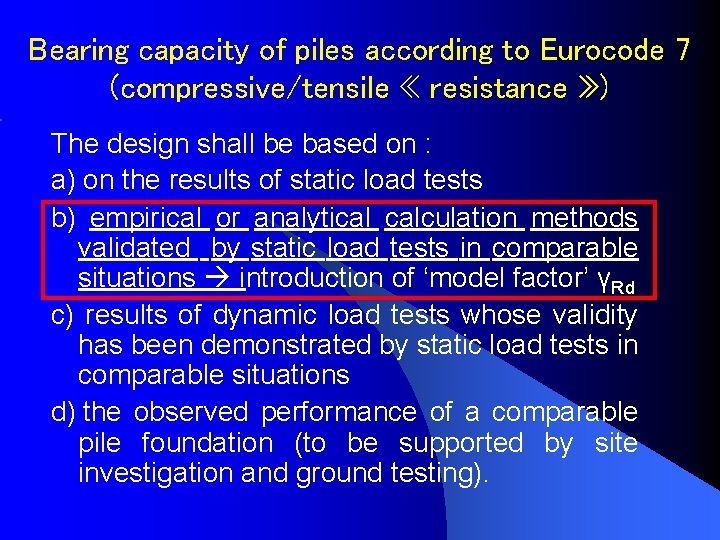 Bearing capacity of piles according to Eurocode 7 (compressive/tensile ≪ resistance ≫)

The design shall be based on :

a) on the results of static load tests

b) empirical or analytical calculation methods validated by static load tests in comparable situations → introduction of ‘model factor’ $\gamma_{Rd}$

c) results of dynamic load tests whose validity has been demonstrated by static load tests in comparable situations

d) the observed performance of a comparable pile foundation (to be supported by site investigation and ground testing).